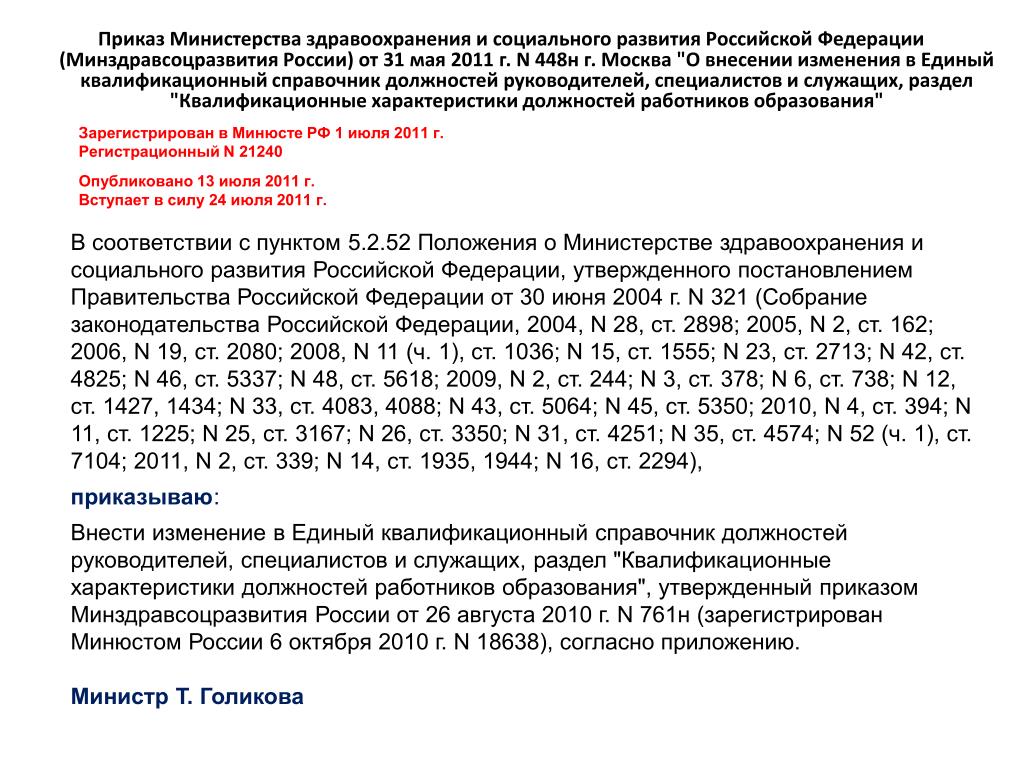 Приказ Министерства здравоохранения и социального развития Российской Федерации (Минздравсоцразвития России) от 31 мая 2011 г. N 448н г. Москва "О внесении изменения в Единый квалификационный справочник должностей руководителей, специалистов и служащих, раздел "Квалификационные характеристики должностей работников образования"

Зарегистрирован в Минюсте РФ 1 июля 2011 г.
Регистрационный N 21240

Опубликовано 13 июля 2011 г.
Вступает в силу 24 июля 2011 г.

В соответствии с пунктом 5.2.52 Положения о Министерстве здравоохранения и социального развития Российской Федерации, утвержденного постановлением Правительства Российской Федерации от 30 июня 2004 г. N 321 (Собрание законодательства Российской Федерации, 2004, N 28, ст. 2898; 2005, N 2, ст. 162; 2006, N 19, ст. 2080; 2008, N 11 (ч. 1), ст. 1036; N 15, ст. 1555; N 23, ст. 2713; N 42, ст. 4825; N 46, ст. 5337; N 48, ст. 5618; 2009, N 2, ст. 244; N 3, ст. 378; N 6, ст. 738; N 12, ст. 1427, 1434; N 33, ст. 4083, 4088; N 43, ст. 5064; N 45, ст. 5350; 2010, N 4, ст. 394; N 11, ст. 1225; N 25, ст. 3167; N 26, ст. 3350; N 31, ст. 4251; N 35, ст. 4574; N 52 (ч. 1), ст. 7104; 2011, N 2, ст. 339; N 14, ст. 1935, 1944; N 16, ст. 2294),

приказываю:

Внести изменение в Единый квалификационный справочник должностей руководителей, специалистов и служащих, раздел "Квалификационные характеристики должностей работников образования", утвержденный приказом Минздравсоцразвития России от 26 августа 2010 г. N 761н (зарегистрирован Минюстом России 6 октября 2010 г. N 18638), согласно приложению.

Министр Т. Голикова